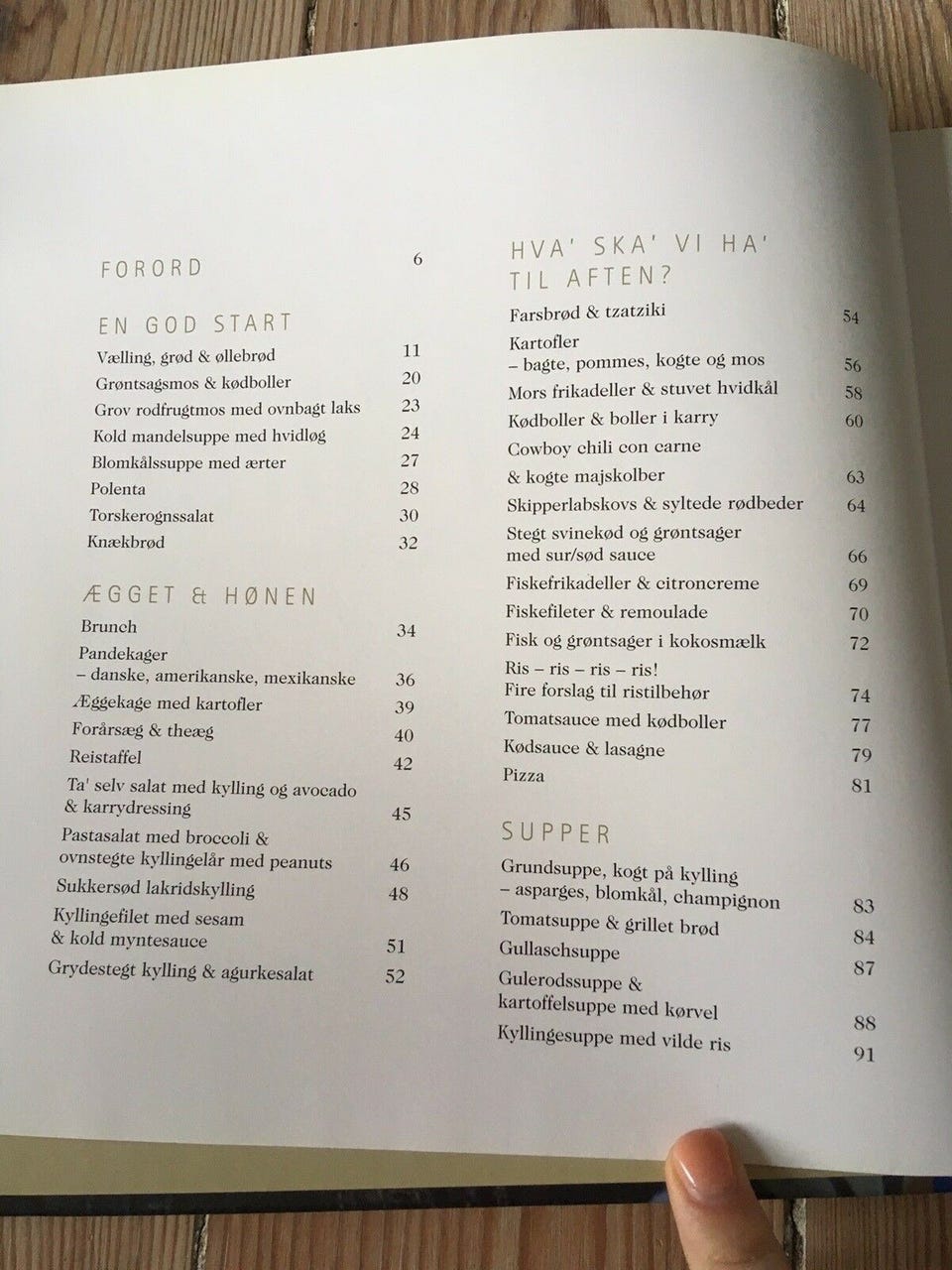 FORORD 6

EN GOD START

Vælling, grød & øllebrød 11
Grøntsagsmos & kødboller 20
Grov rodfrugtmos med ovnbagt laks 23
Kold mandelsuppe med hvidløg 24
Blomkålssuppe med ærter 27
Polenta 28
Torskerognssalat 30
Knækbrød 32

ÆGGET & HØNEN

Brunch 34
Pandekager
– danske, amerikanske, mexikanske 36
Æggekage med kartofler 39
Forårsæg & theæg 40
Reistaffel 42
Ta' selv salat med kylling og avocado
& karrydressing 45
Pastasalat med broccoli &
ovnstegte kyllingelår med peanuts 46
Sukkersød lakridskylling 48
Kyllingefilet med sesam
& kold myntesauce 51
Grydestegt kylling & agurkesalat 52

HVA' SKA' VI HA' TIL AFTEN?

Farsbrød & tzatziki 54
Kartofler
– bagte, pommes, kogte og mos 56
Mors frikadeller & stuvet hvidkål 58
Kødboller & boller i karry 60
Cowboy chili con carne
& kogte majskolber 63
Skipperlabskovs & syltede rødbeder 64
Stegt svinekød og grøntsager
med sur/sød sauce 66
Fiskefrikadeller & citroncreme 69
Fiskefileter & remoulade 70
Fisk og grøntsager i kokosmælk 72
Ris – ris – ris – ris!
Fire forslag til ristilbehør 74
Tomatsauce med kødboller 77
Kødsauce & lasagne 79
Pizza 81

SUPPER

Grundsuppe, kogt på kylling
– asparges, blomkål, champignon 83
Tomatsuppe & grillet brød 84
Gullaschsuppe 87
Gulerodssuppe &
kartoffelsuppe med kørvel 88
Kyllingesuppe med vilde ris 91